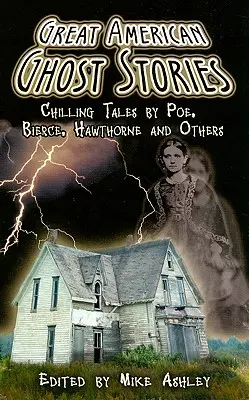 GREAT AMERICAN GHOST STORIES

CHILLING TALES BY POE, BIERCE, HAWTHORNE AND OTHERS

EDITED BY MIKE ASHLEY